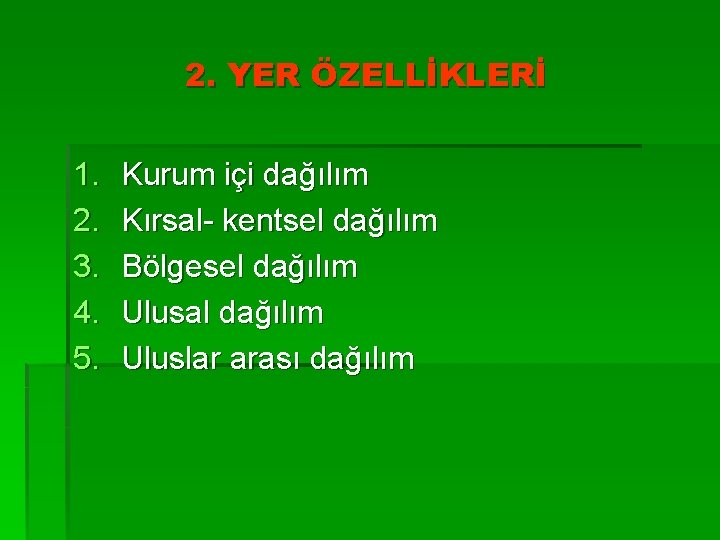 2. YER ÖZELLİKLERİ

1. Kurum içi dağılım
2. Kırsal- kentsel dağılım
3. Bölgesel dağılım
4. Ulusal dağılım
5. Uluslar arası dağılım